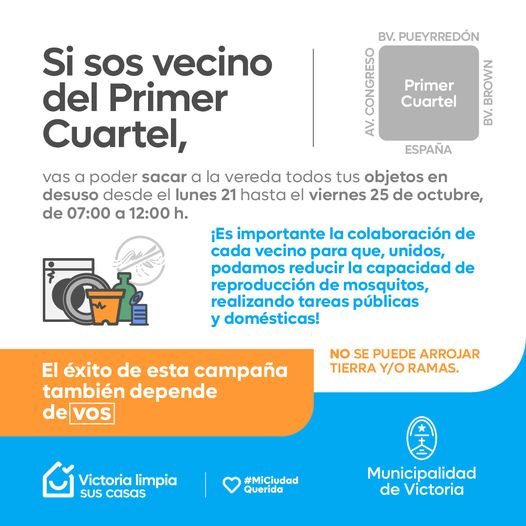 Si sos vecino del Primer Cuartel,

BV. PUEYRREDÓN
AV. CONGRESO
Primer Cuartel
BV. BROWN
ESPAÑA

vas a poder sacar a la vereda todos tus objetos en desuso desde el lunes 21 hasta el viernes 25 de octubre, de 07:00 a 12:00 h.

¡Es importante la colaboración de cada vecino para que, unidos, podamos reducir la capacidad de reproducción de mosquitos, realizando tareas públicas y domésticas!

El éxito de esta campaña también depende de vos

NO SE PUEDE ARROJAR TIERRA Y/O RAMAS.

Victoria limpia sus casas

#MiCiudad Querida

Municipalidad de Victoria